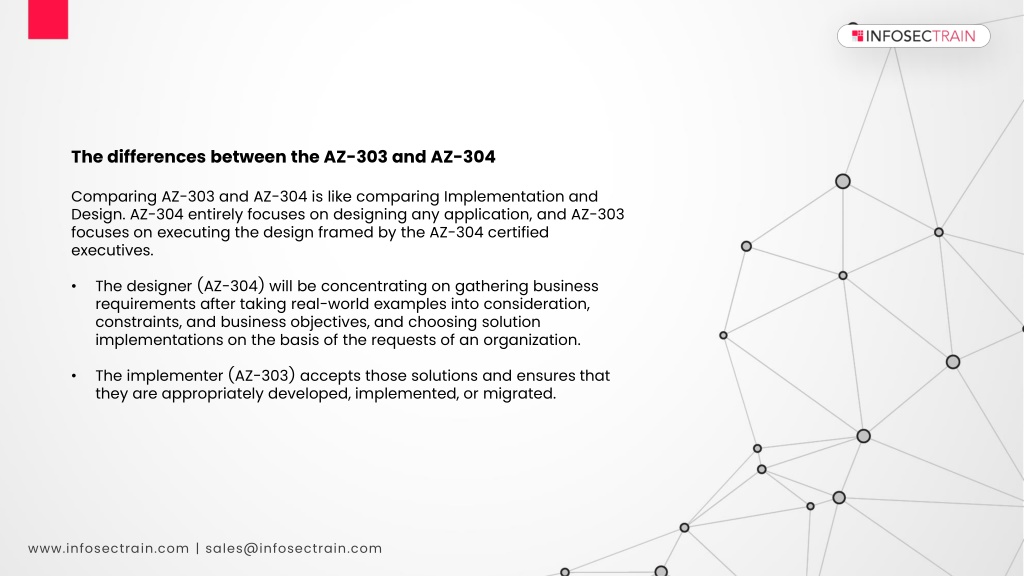 INFOSECTRAIN

The differences between the AZ-303 and AZ-304

Comparing AZ-303 and AZ-304 is like comparing Implementation and Design. AZ-304 entirely focuses on designing any application, and AZ-303 focuses on executing the design framed by the AZ-304 certified executives.

• The designer (AZ-304) will be concentrating on gathering business requirements after taking real-world examples into consideration, constraints, and business objectives, and choosing solution implementations on the basis of the requests of an organization.

• The implementer (AZ-303) accepts those solutions and ensures that they are appropriately developed, implemented, or migrated.

www.infosectrain.com | sales@infosectrain.com